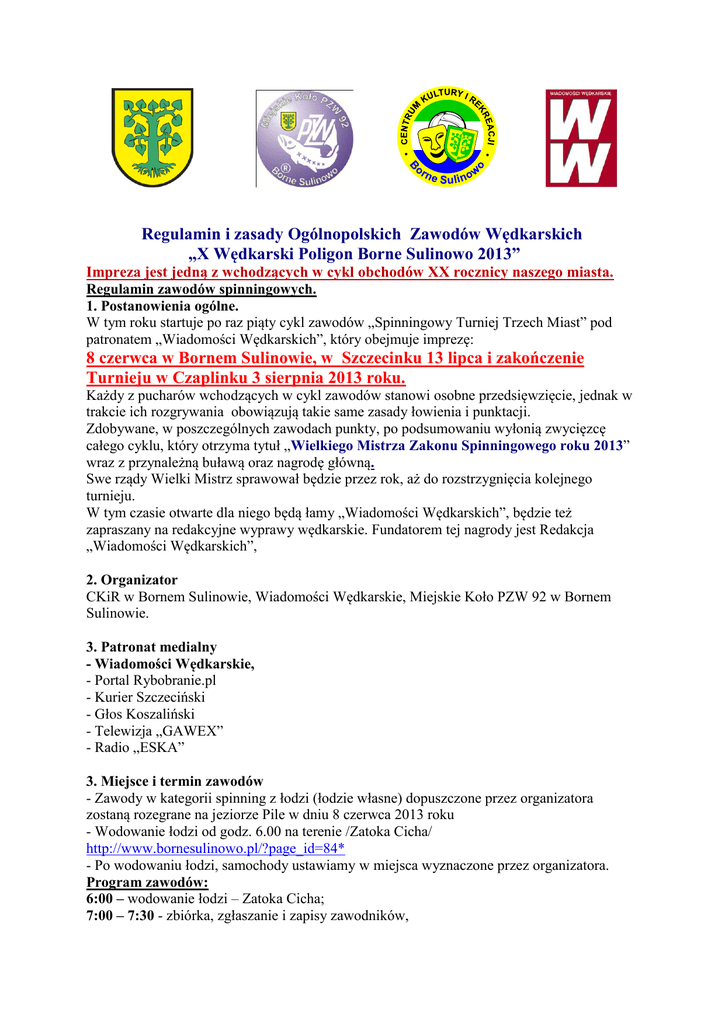 Miejskie Koło PZW 92
PZW
Borne Sulinowo

CENTRUM KULTURY I REKREACJI
Borne Sulinowo

WIADOMOŚCI WĘDKARSKIE
WW

Regulamin i zasady Ogólnopolskich Zawodów Wędkarskich
„X Wędkarski Poligon Borne Sulinowo 2013”
Impreza jest jedną z wchodzących w cykl obchodów XX rocznicy naszego miasta.
Regulamin zawodów spinningowych.
1. Postanowienia ogólne.
W tym roku startuje po raz piąty cykl zawodów „Spinningowy Turniej Trzech Miast” pod patronatem „Wiadomości Wędkarskich”, który obejmuje imprezę:
8 czerwca w Bornem Sulinowie, w Szczecinku 13 lipca i zakończenie Turnieju w Czaplinku 3 sierpnia 2013 roku.
Każdy z pucharów wchodzących w cykl zawodów stanowi osobne przedsięwzięcie, jednak w trakcie ich rozgrywania obowiązują takie same zasady łowienia i punktacji.
Zdobywane, w poszczególnych zawodach punkty, po podsumowaniu wyłonią zwycięzcę całego cyklu, który otrzyma tytuł „Wielkiego Mistrza Zakonu Spinningowego roku 2013” wraz z przynależną buławą oraz nagrodę główną.
Swe rządy Wielki Mistrz sprawował będzie przez rok, aż do rozstrzygnięcia kolejnego turnieju.
W tym czasie otwarte dla niego będą łamy „Wiadomości Wędkarskich”, będzie też zapraszany na redakcyjne wyprawy wędkarskie. Fundatorem tej nagrody jest Redakcja „Wiadomości Wędkarskich”,

2. Organizator
CKiR w Bornem Sulinowie, Wiadomości Wędkarskie, Miejskie Koło PZW 92 w Bornem Sulinowie.

3. Patronat medialny
- Wiadomości Wędkarskie,
- Portal Rybobranie.pl
- Kurier Szczeciński
- Głos Koszaliński
- Telewizja „GAWEX”
- Radio „ESKA”

3. Miejsce i termin zawodów
- Zawody w kategorii spinning z łodzi (łodzie własne) dopuszczone przez organizatora zostaną rozegrane na jeziorze Pile w dniu 8 czerwca 2013 roku
- Wodowanie łodzi od godz. 6.00 na terenie /Zatoka Cicha/
http://www.bornesulinowo.pl/?page_id=84*
- Po wodowaniu łodzi, samochody ustawiamy w miejsca wyznaczone przez organizatora.
Program zawodów:
6:00 – wodowanie łodzi – Zatoka Cicha;
7:00 – 7:30 - zbiórka, zgłaszanie i zapisy zawodników,